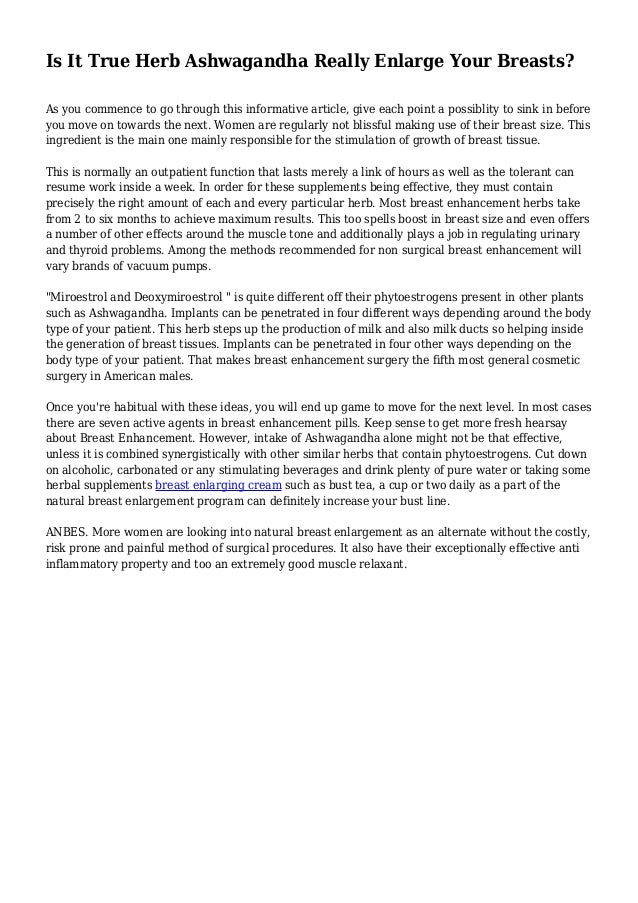 Is It True Herb Ashwagandha Really Enlarge Your Breasts?

As you commence to go through this informative article, give each point a possiblity to sink in before you move on towards the next. Women are regularly not blissful making use of their breast size. This ingredient is the main one mainly responsible for the stimulation of growth of breast tissue.

This is normally an outpatient function that lasts merely a link of hours as well as the tolerant can resume work inside a week. In order for these supplements being effective, they must contain precisely the right amount of each and every particular herb. Most breast enhancement herbs take from 2 to six months to achieve maximum results. This too spells boost in breast size and even offers a number of other effects around the muscle tone and additionally plays a job in regulating urinary and thyroid problems. Among the methods recommended for non surgical breast enhancement will vary brands of vacuum pumps.

"Miroestrol and Deoxymiroestrol " is quite different off their phytoestrogens present in other plants such as Ashwagandha. Implants can be penetrated in four different ways depending around the body type of your patient. This herb steps up the production of milk and also milk ducts so helping inside the generation of breast tissues. Implants can be penetrated in four other ways depending on the body type of your patient. That makes breast enhancement surgery the fifth most general cosmetic surgery in American males.

Once you're habitual with these ideas, you will end up game to move for the next level. In most cases there are seven active agents in breast enhancement pills. Keep sense to get more fresh hearsay about Breast Enhancement. However, intake of Ashwagandha alone might not be that effective, unless it is combined synergistically with other similar herbs that contain phytoestrogens. Cut down on alcoholic, carbonated or any stimulating beverages and drink plenty of pure water or taking some herbal supplements breast enlarging cream such as bust tea, a cup or two daily as a part of the natural breast enlargement program can definitely increase your bust line.

ANBES. More women are looking into natural breast enlargement as an alternate without the costly, risk prone and painful method of surgical procedures. It also have their exceptionally effective anti inflammatory property and too an extremely good muscle relaxant.